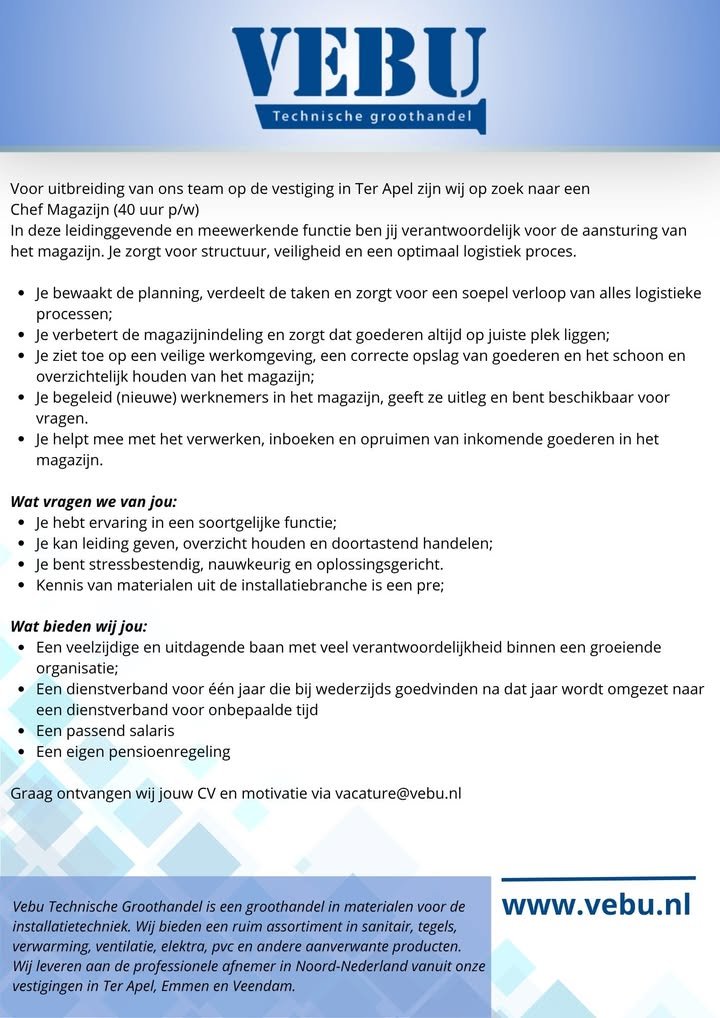 VEBU
Technische groothandel

Voor uitbreiding van ons team op de vestiging in Ter Apel zijn wij op zoek naar een
Chef Magazijn (40 uur p/w)
In deze leidinggevende en meewerkende functie ben jij verantwoordelijk voor de aansturing van het magazijn. Je zorgt voor structuur, veiligheid en een optimaal logistiek proces.

- Je bewaakt de planning, verdeelt de taken en zorgt voor een soepel verloop van alles logistieke processen;
- Je verbetert de magazijnindeling en zorgt dat goederen altijd op juiste plek liggen;
- Je ziet toe op een veilige werkomgeving, een correcte opslag van goederen en het schoon en overzichtelijk houden van het magazijn;
- Je begeleid (nieuwe) werknemers in het magazijn, geeft ze uitleg en bent beschikbaar voor vragen.
- Je helpt mee met het verwerken, inboeken en opruimen van inkomende goederen in het magazijn.

Wat vragen we van jou:
- Je hebt ervaring in een soortgelijke functie;
- Je kan leiding geven, overzicht houden en doortastend handelen;
- Je bent stressbestendig, nauwkeurig en oplossingsgericht.
- Kennis van materialen uit de installatiebranche is een pre;

Wat bieden wij jou:
- Een veelzijdige en uitdagende baan met veel verantwoordelijkheid binnen een groeiende organisatie;
- Een dienstverband voor één jaar die bij wederzijds goedvinden na dat jaar wordt omgezet naar een dienstverband voor onbepaalde tijd
- Een passend salaris
- Een eigen pensioenregeling

Graag ontvangen wij jouw CV en motivatie via vacature@vebu.nl

Vebu Technische Groothandel is een groothandel in materialen voor de installatietechniek. Wij bieden een ruim assortiment in sanitair, tegels, verwarming, ventilatie, elektra, pvc en andere aanverwante producten. Wij leveren aan de professionele afnemer in Noord-Nederland vanuit onze vestigingen in Ter Apel, Emmen en Veendam.

www.vebu.nl